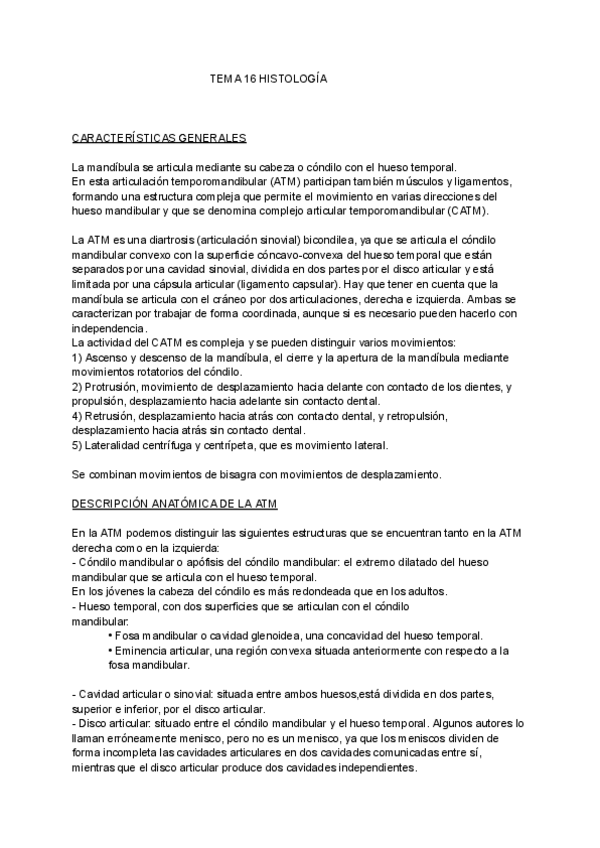 TEMA 16 HISTOLOGÍA

CARACTERÍSTICAS GENERALES

La mandíbula se articula mediante su cabeza o cóndilo con el hueso temporal.
En esta articulación temporomandibular (ATM) participan también músculos y ligamentos, formando una estructura compleja que permite el movimiento en varias direcciones del hueso mandibular y que se denomina complejo articular temporomandibular (CATM).

La ATM es una diartrosis (articulación sinovial) bicondilea, ya que se articula el cóndilo mandibular convexo con la superficie cóncavo-convexa del hueso temporal que están separados por una cavidad sinovial, dividida en dos partes por el disco articular y está limitada por una cápsula articular (ligamento capsular). Hay que tener en cuenta que la mandíbula se articula con el cráneo por dos articulaciones, derecha e izquierda. Ambas se caracterizan por trabajar de forma coordinada, aunque si es necesario pueden hacerlo con independencia.
La actividad del CATM es compleja y se pueden distinguir varios movimientos:
1) Ascenso y descenso de la mandíbula, el cierre y la apertura de la mandíbula mediante movimientos rotatorios del cóndilo.
2) Protrusión, movimiento de desplazamiento hacia delante con contacto de los dientes, y propulsión, desplazamiento hacia adelante sin contacto dental.
4) Retrusión, desplazamiento hacia atrás con contacto dental, y retropulsión, desplazamiento hacia atrás sin contacto dental.
5) Lateralidad centrífuga y centrípeta, que es movimiento lateral.

Se combinan movimientos de bisagra con movimientos de desplazamiento.

DESCRIPCIÓN ANATÓMICA DE LA ATM

En la ATM podemos distinguir las siguientes estructuras que se encuentran tanto en la ATM derecha como en la izquierda:
- Cóndilo mandibular o apófisis del cóndilo mandibular: el extremo dilatado del hueso mandibular que se articula con el hueso temporal.
En los jóvenes la cabeza del cóndilo es más redondeada que en los adultos.
- Hueso temporal, con dos superficies que se articulan con el cóndilo mandibular:
• Fosa mandibular o cavidad glenoidea, una concavidad del hueso temporal.
• Eminencia articular, una región convexa situada anteriormente con respecto a la fosa mandibular.

- Cavidad articular o sinovial: situada entre ambos huesos,está dividida en dos partes, superior e inferior, por el disco articular.
- Disco articular: situado entre el cóndilo mandibular y el hueso temporal. Algunos autores lo llaman erróneamente menisco, pero no es un menisco, ya que los meniscos dividen de forma incompleta las cavidades articulares en dos cavidades comunicadas entre sí, mientras que el disco articular produce dos cavidades independientes.